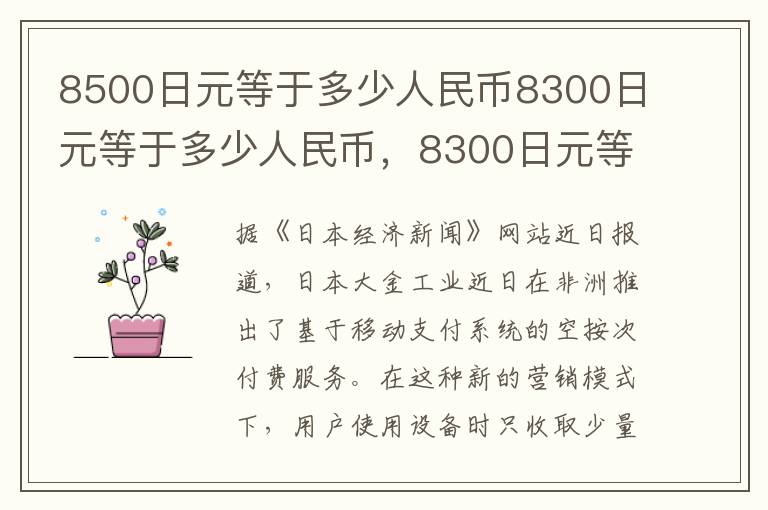 8500日元等于多少人民币8300日元等于多少人民币，8300日元等

据《日本经济新闻》网站近日报道，日本大金工业近日在非洲推出了基于移动支付系统的空按次付费服务。在这种新的营销模式下，用户使用设备时只收取少量